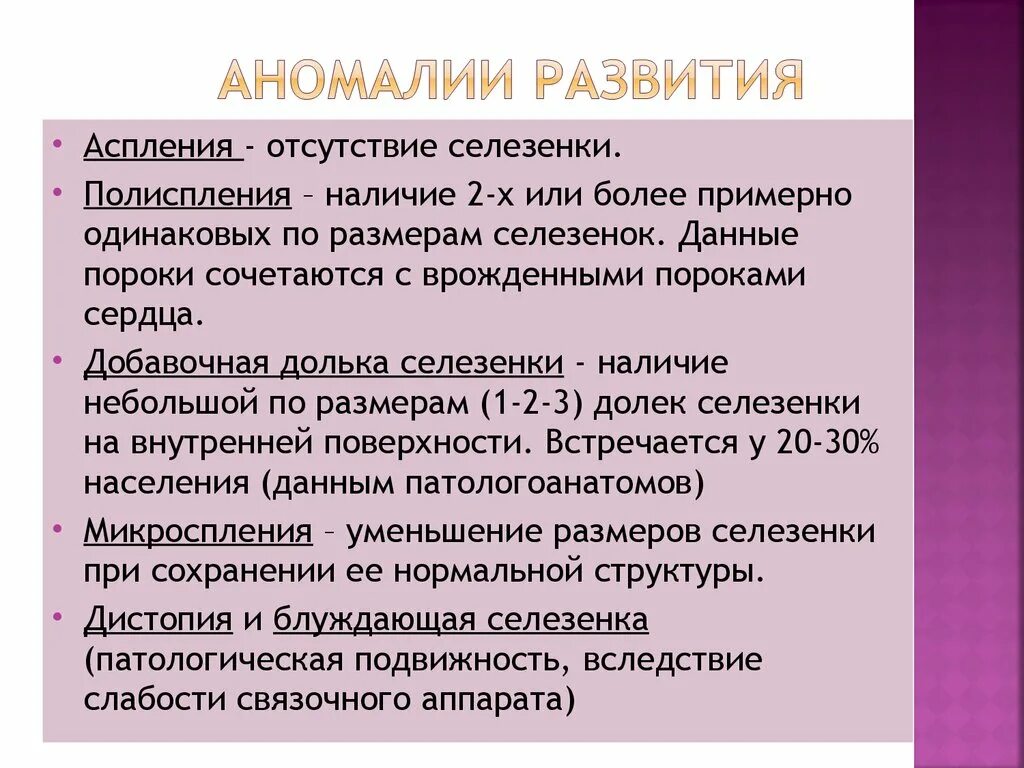 АНОМАЛИИ РАЗВИТИЯ

• Аспления - отсутствие селезенки.

• Полиспления – наличие 2-х или более примерно одинаковых по размерам селезенок. Данные пороки сочетаются с врожденными пороками сердца.

• Добавочная долька селезенки - наличие небольшой по размерам (1-2-3) долек селезенки на внутренней поверхности. Встречается у 20-30% населения (данным патологоанатомов)

• Микроспления – уменьшение размеров селезенки при сохранении ее нормальной структуры.

• Дистопия и блуждающая селезенка (патологическая подвижность, вследствие слабости связочного аппарата)